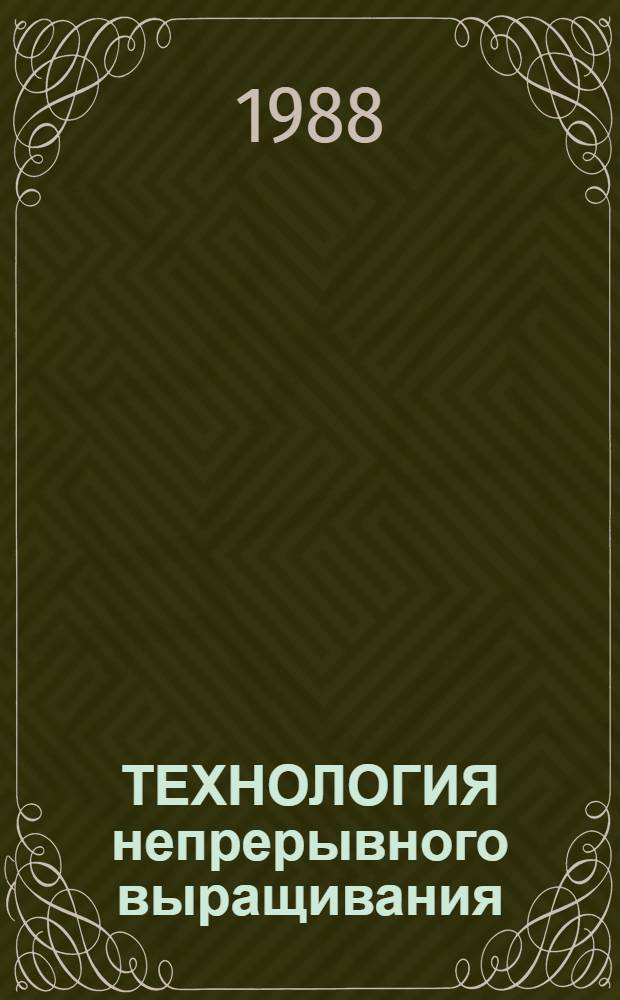 1988

ТЕХНОЛОГИЯ непрерывного выращивания